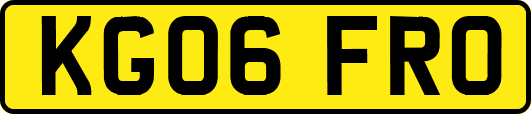 KG06 FRO